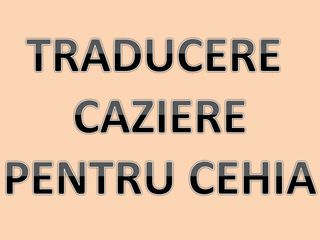 TRADUCERE
CAZIERE
PENTRU CEHIA